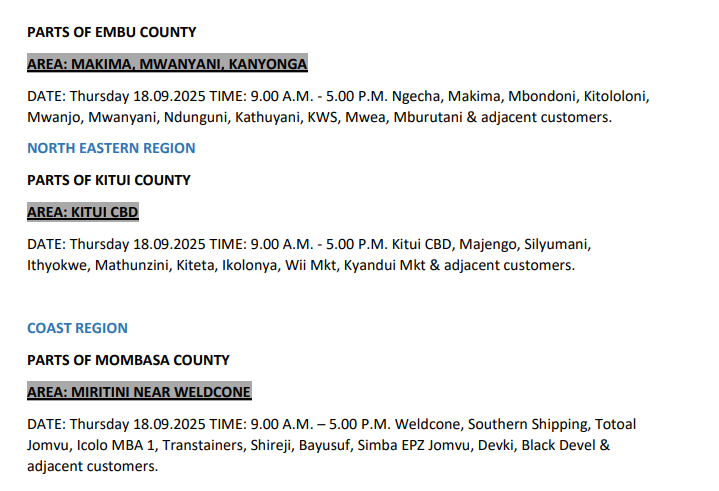 PARTS OF EMBU COUNTY

AREA: MAKIMA, MWANYANI, KANYONGA

DATE: Thursday 18.09.2025 TIME: 9.00 A.M. - 5.00 P.M. Ngecha, Makima, Mbondoni, Kitololoni, Mwanjo, Mwanyani, Ndunguni, Kathuyani, KWS, Mwea, Mburutani & adjacent customers.

NORTH EASTERN REGION

PARTS OF KITUI COUNTY

AREA: KITUI CBD

DATE: Thursday 18.09.2025 TIME: 9.00 A.M. - 5.00 P.M. Kitui CBD, Majengo, Silyumani, Ithyokwe, Mathunzini, Kiteta, Ikolonya, Wii Mkt, Kyandui Mkt & adjacent customers.

COAST REGION

PARTS OF MOMBASA COUNTY

AREA: MIRITINI NEAR WELDCONE

DATE: Thursday 18.09.2025 TIME: 9.00 A.M. – 5.00 P.M. Weldcone, Southern Shipping, Totoal Jomvu, Icolo MBA 1, Transtainers, Shireji, Bayusuf, Simba EPZ Jomvu, Devki, Black Devel & adjacent customers.